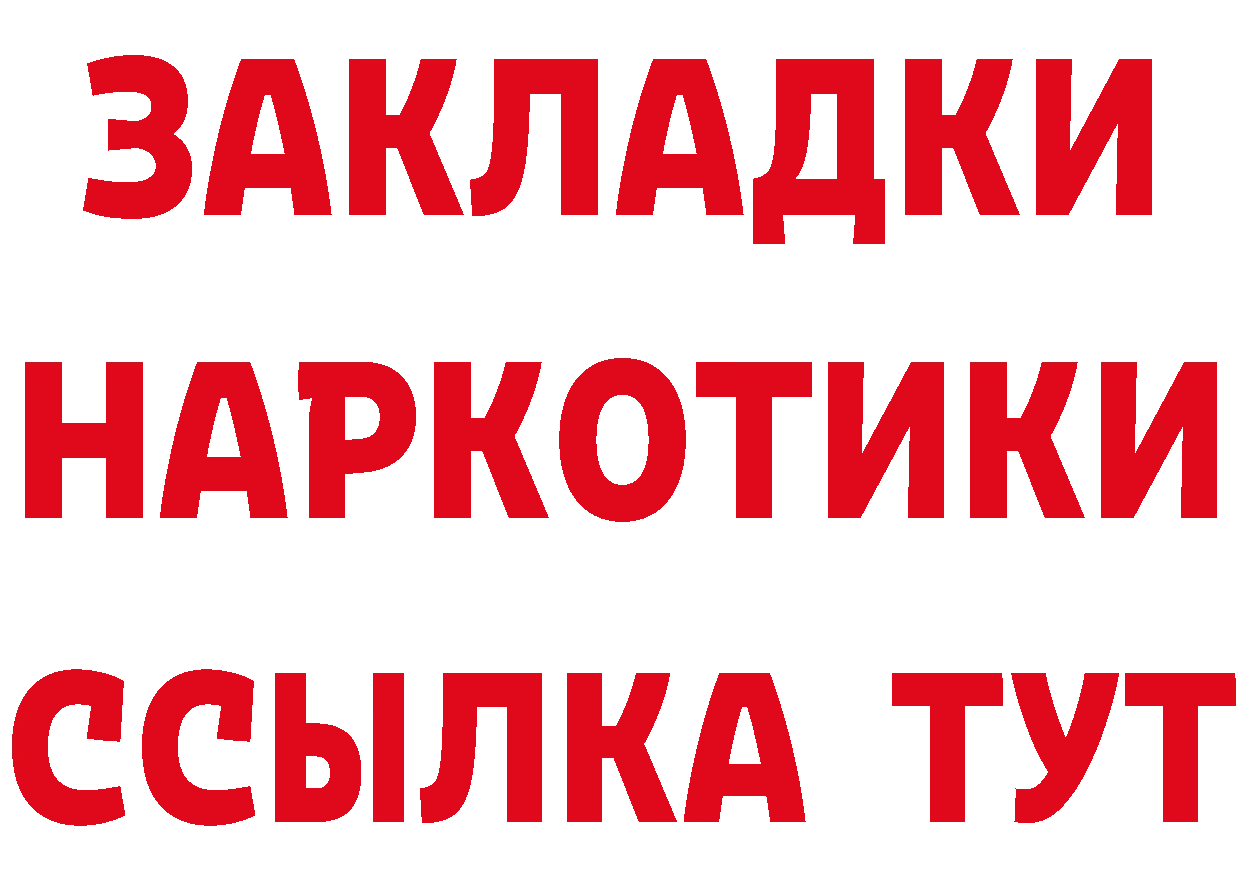 ЗАКЛАДКИ
НАРКОТИКИ
ССЫЛКА ТУТ